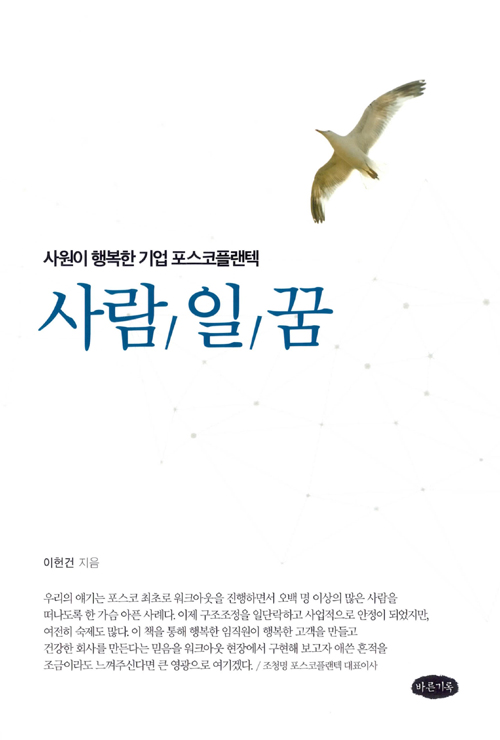 사원이 행복한 기업 포스코플랜텍

사람/일/꿈

이헌건 지음

우리의 얘기는 포스코 최초로 워크아웃을 진행하면서 오백 명 이상의 많은 사람을 떠나도록 한 가슴 아픈 사례다. 이제 구조조정을 일단락하고 사업적으로 안정이 되었지만, 여전히 숙제도 많다. 이 책을 통해 행복한 임직원이 행복한 고객을 만들고 건강한 회사를 만든다는 믿음을 워크아웃 현장에서 구현해 보고자 애쓴 흔적을 조금이라도 느껴주신다면 큰 영광으로 여기겠다. / 조청명 포스코플랜텍 대표이사

바른기록